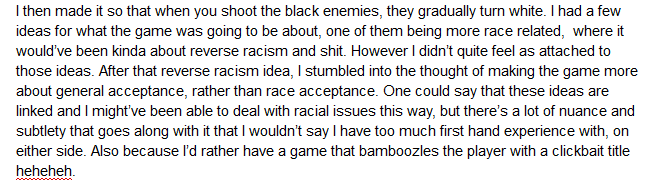 I then made it so that when you shoot the black enemies, they gradually turn white. I had a few ideas for what the game was going to be about, one of them being more race related,  where it would've been kinda about reverse racism and shit. However I didn't quite feel as attached to those ideas. After that reverse racism idea, I stumbled into the thought of making the game more about general acceptance, rather than race acceptance. One could say that these ideas are linked and I might've been able to deal with racial issues this way, but there's a lot of nuance and subtlety that goes along with it that I wouldn't say I have too much first hand experience with, on either side. Also because I'd rather have a game that bamboozles the player with a clickbait title heheheh.